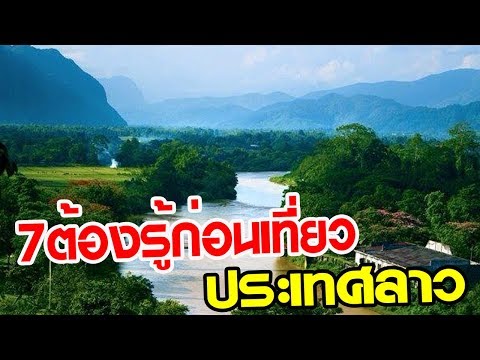 7ต้องรู้ก่อนเที่ยว
ประเทศลาว